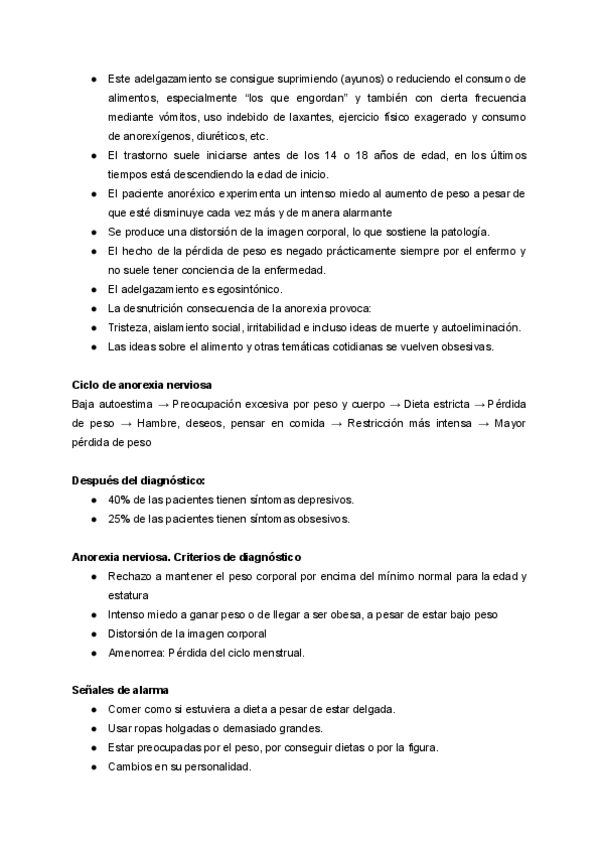 ● Este adelgazamiento se consigue suprimiendo (ayunos) o reduciendo el consumo de alimentos, especialmente "los que engordan" y también con cierta frecuencia mediante vómitos, uso indebido de laxantes, ejercicio físico exagerado y consumo de anorexígenos, diuréticos, etc.
● El trastorno suele iniciarse antes de los 14 o 18 años de edad, en los últimos tiempos está descendiendo la edad de inicio.
● El paciente anoréxico experimenta un intenso miedo al aumento de peso a pesar de que esté disminuye cada vez más y de manera alarmante
● Se produce una distorsión de la imagen corporal, lo que sostiene la patología.
● El hecho de la pérdida de peso es negado prácticamente siempre por el enfermo y no suele tener conciencia de la enfermedad.
● El adelgazamiento es egosintónico.
● La desnutrición consecuencia de la anorexia provoca:
● Tristeza, aislamiento social, irritabilidad e incluso ideas de muerte y autoeliminación.
● Las ideas sobre el alimento y otras temáticas cotidianas se vuelven obsesivas.

Ciclo de anorexia nerviosa
Baja autoestima → Preocupación excesiva por peso y cuerpo → Dieta estricta → Pérdida de peso → Hambre, deseos, pensar en comida → Restricción más intensa → Mayor pérdida de peso

Después del diagnóstico:
● 40% de las pacientes tienen síntomas depresivos.
● 25% de las pacientes tienen síntomas obsesivos.

Anorexia nerviosa. Criterios de diagnóstico
● Rechazo a mantener el peso corporal por encima del mínimo normal para la edad y estatura
● Intenso miedo a ganar peso o de llegar a ser obesa, a pesar de estar bajo peso
● Distorsión de la imagen corporal
● Amenorrea: Pérdida del ciclo menstrual.

Señales de alarma
● Comer como si estuviera a dieta a pesar de estar delgada.
● Usar ropas holgadas o demasiado grandes.
● Estar preocupadas por el peso, por conseguir dietas o por la figura.
● Cambios en su personalidad.